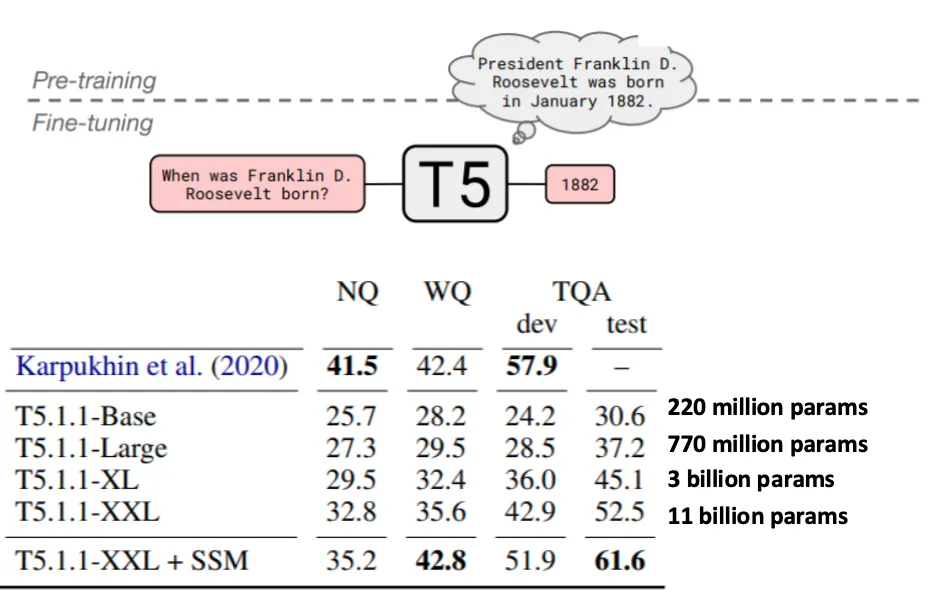 Pre-training

Fine-tuning

President Franklin D. Roosevelt was born in January 1882.

When was Franklin D. Roosevelt born?

T5

1882

| | NQ | WQ | TQA dev | TQA test | |
|---|---|---|---|---|---|
| Karpukhin et al. (2020) | **41.5** | 42.4 | **57.9** | – | |
| T5.1.1-Base | 25.7 | 28.2 | 24.2 | 30.6 | 220 million params |
| T5.1.1-Large | 27.3 | 29.5 | 28.5 | 37.2 | 770 million params |
| T5.1.1-XL | 29.5 | 32.4 | 36.0 | 45.1 | 3 billion params |
| T5.1.1-XXL | 32.8 | 35.6 | 42.9 | 52.5 | 11 billion params |
| T5.1.1-XXL + SSM | 35.2 | **42.8** | 51.9 | **61.6** | |